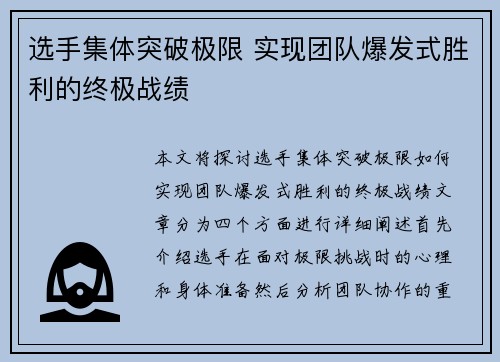 选手集体突破极限 实现团队爆发式胜利的终极战绩

本文将探讨选手集体突破极限如何实现团队爆发式胜利的终极战绩文章分为四个方面进行详细阐述首先介绍选手在面对极限挑战时的心理和身体准备然后分析团队协作的重